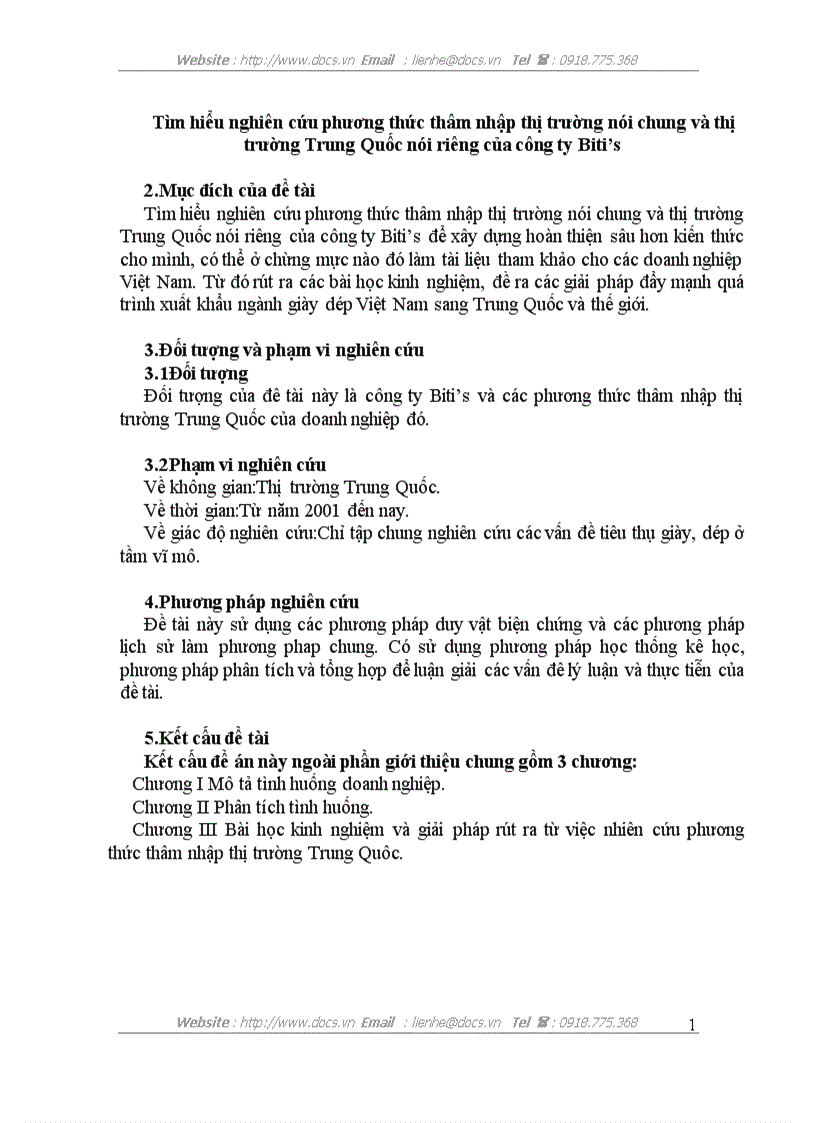 Website : http://www.docs.vn Email : lienhe@docs.vn Tel ☎ : 0918.775.368

Tìm hiểu nghiên cứu phương thức thâm nhập thị trường nói chung và thị trường Trung Quốc nói riêng của công ty Biti's

2.Mục đích của đề tài
Tìm hiểu nghiên cứu phương thức thâm nhập thị trường nói chung và thị trường Trung Quốc nói riêng của công ty Biti's để xây dựng hoàn thiện sâu hơn kiến thức cho mình, có thể ở chừng mực nào đó làm tài liệu tham khảo cho các doanh nghiệp Việt Nam. Từ đó rút ra các bài học kinh nghiệm, đề ra các giải pháp đẩy mạnh quá trình xuất khẩu ngành giày dép Việt Nam sang Trung Quốc và thế giới.

3.Đối tượng và phạm vi nghiên cứu
3.1Đối tượng
Đối tượng của đề tài này là công ty Biti's và các phương thức thâm nhập thị trường Trung Quốc của doanh nghiệp đó.

3.2Phạm vi nghiên cứu
Về không gian:Thị trường Trung Quốc.
Về thời gian:Từ năm 2001 đến nay.
Về giác độ nghiên cứu:Chỉ tập chung nghiên cứu các vấn đề tiêu thụ giày, dép ở tầm vĩ mô.

4.Phương pháp nghiên cứu
Đề tài này sử dụng các phương pháp duy vật biện chứng và các phương pháp lịch sử làm phương phap chung. Có sử dụng phương pháp học thống kê học, phương pháp phân tích và tổng hợp để luận giải các vấn đề lý luận và thực tiễn của đề tài.

5.Kết cấu đề tài
Kết cấu đề án này ngoài phần giới thiệu chung gồm 3 chương:
Chương I Mô tả tình huống doanh nghiệp.
Chương II Phân tích tình huống.
Chương III Bài học kinh nghiệm và giải pháp rút ra từ việc nhiên cứu phương thức thâm nhập thị trường Trung Quôc.

Website : http://www.docs.vn Email : lienhe@docs.vn Tel ☎ : 0918.775.368 1